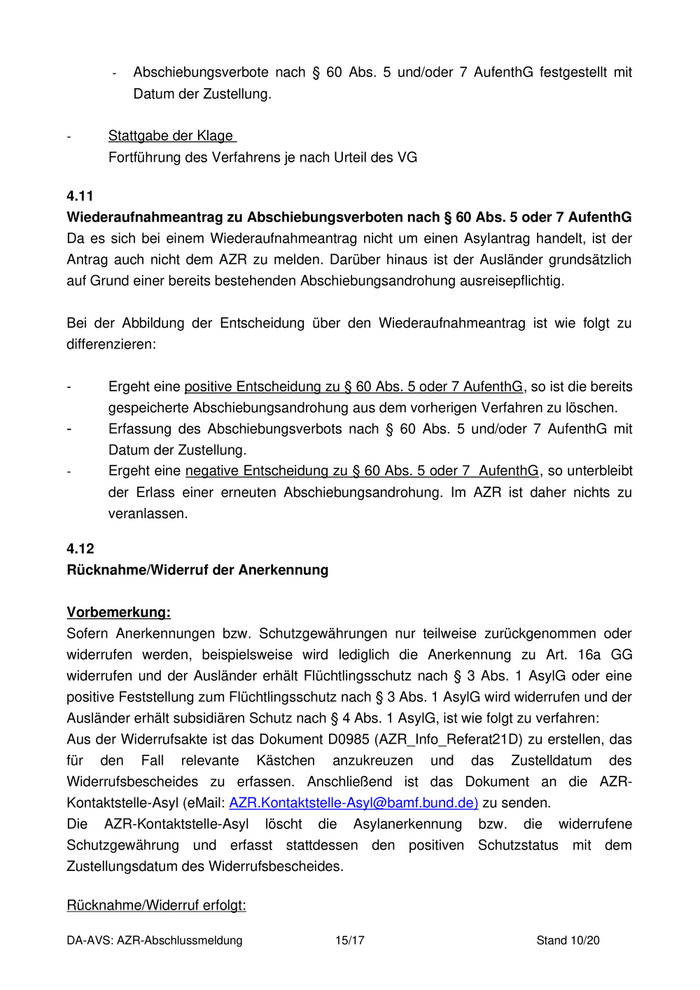 - Abschiebungsverbote nach § 60 Abs. 5 und/oder 7 AufenthG festgestellt mit Datum der Zustellung.

- Stattgabe der Klage
Fortführung des Verfahrens je nach Urteil des VG

4.11
Wiederaufnahmeantrag zu Abschiebungsverboten nach § 60 Abs. 5 oder 7 AufenthG
Da es sich bei einem Wiederaufnahmeantrag nicht um einen Asylantrag handelt, ist der Antrag auch nicht dem AZR zu melden. Darüber hinaus ist der Ausländer grundsätzlich auf Grund einer bereits bestehenden Abschiebungsandrohung ausreisepflichtig.

Bei der Abbildung der Entscheidung über den Wiederaufnahmeantrag ist wie folgt zu differenzieren:

- Ergeht eine positive Entscheidung zu § 60 Abs. 5 oder 7 AufenthG, so ist die bereits gespeicherte Abschiebungsandrohung aus dem vorherigen Verfahren zu löschen.
- Erfassung des Abschiebungsverbots nach § 60 Abs. 5 und/oder 7 AufenthG mit Datum der Zustellung.
- Ergeht eine negative Entscheidung zu § 60 Abs. 5 oder 7 AufenthG, so unterbleibt der Erlass einer erneuten Abschiebungsandrohung. Im AZR ist daher nichts zu veranlassen.

4.12
Rücknahme/Widerruf der Anerkennung

Vorbemerkung:
Sofern Anerkennungen bzw. Schutzgewährungen nur teilweise zurückgenommen oder widerrufen werden, beispielsweise wird lediglich die Anerkennung zu Art. 16a GG widerrufen und der Ausländer erhält Flüchtlingsschutz nach § 3 Abs. 1 AsylG oder eine positive Feststellung zum Flüchtlingsschutz nach § 3 Abs. 1 AsylG wird widerrufen und der Ausländer erhält subsidiären Schutz nach § 4 Abs. 1 AsylG, ist wie folgt zu verfahren:
Aus der Widerrufsakte ist das Dokument D0985 (AZR_Info_Referat21D) zu erstellen, das für den Fall relevante Kästchen anzukreuzen und das Zustelldatum des Widerrufsbescheides zu erfassen. Anschließend ist das Dokument an die AZR-Kontaktstelle-Asyl (eMail: AZR.Kontaktstelle-Asyl@bamf.bund.de) zu senden.
Die AZR-Kontaktstelle-Asyl löscht die Asylanerkennung bzw. die widerrufene Schutzgewährung und erfasst stattdessen den positiven Schutzstatus mit dem Zustellungsdatum des Widerrufsbescheides.

Rücknahme/Widerruf erfolgt:

DA-AVS: AZR-Abschlussmeldung 15/17 Stand 10/20